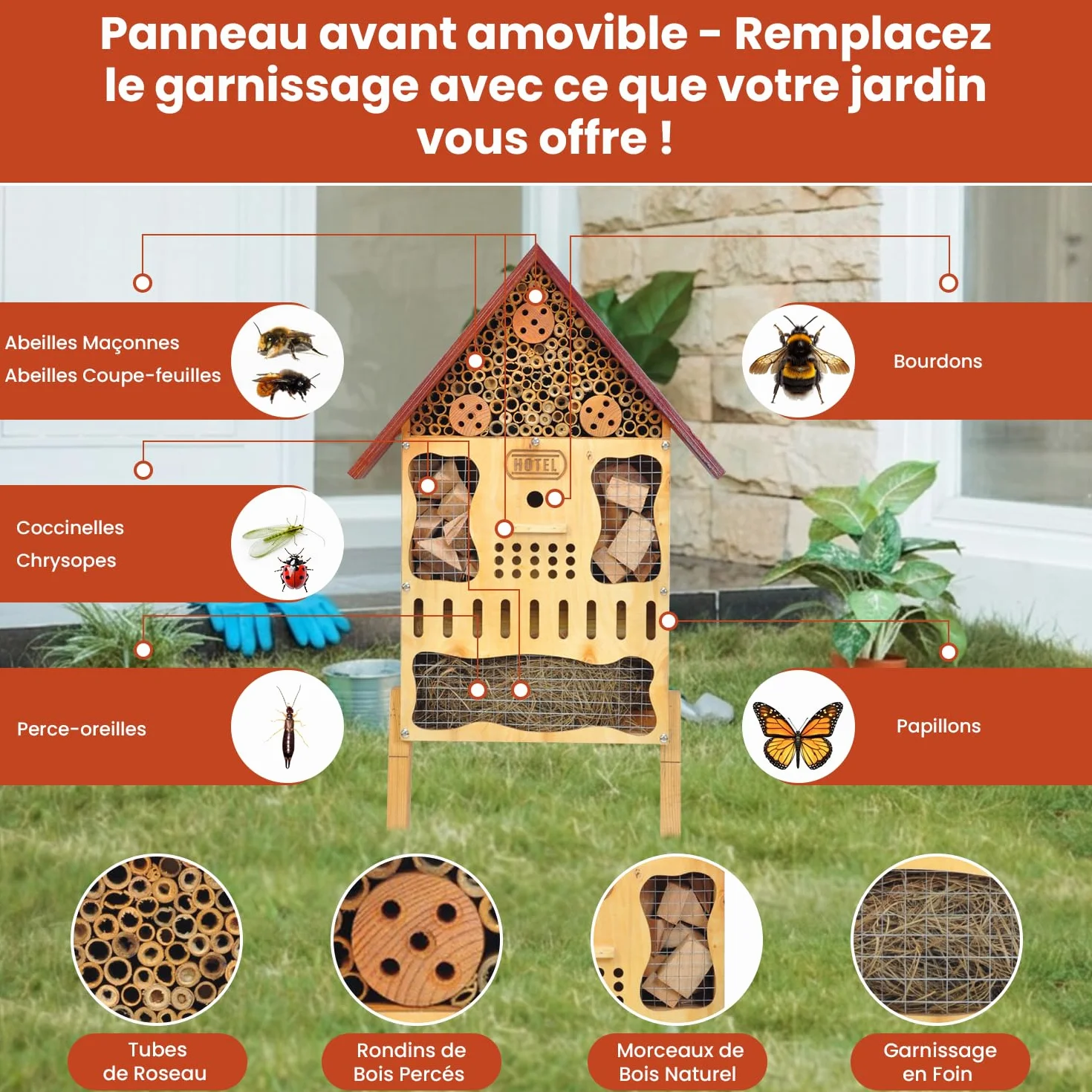 Panneau avant amovible - Remplacez le garnissage avec ce que votre jardin vous offre !

Abeilles Maçonnes
Abeilles Coupe-feuilles

Bourdons

HOTEL

Coccinelles
Chrysopes

Perce-oreilles

Papillons

Tubes de Roseau

Rondins de Bois Percés

Morceaux de Bois Naturel

Garnissage en Foin